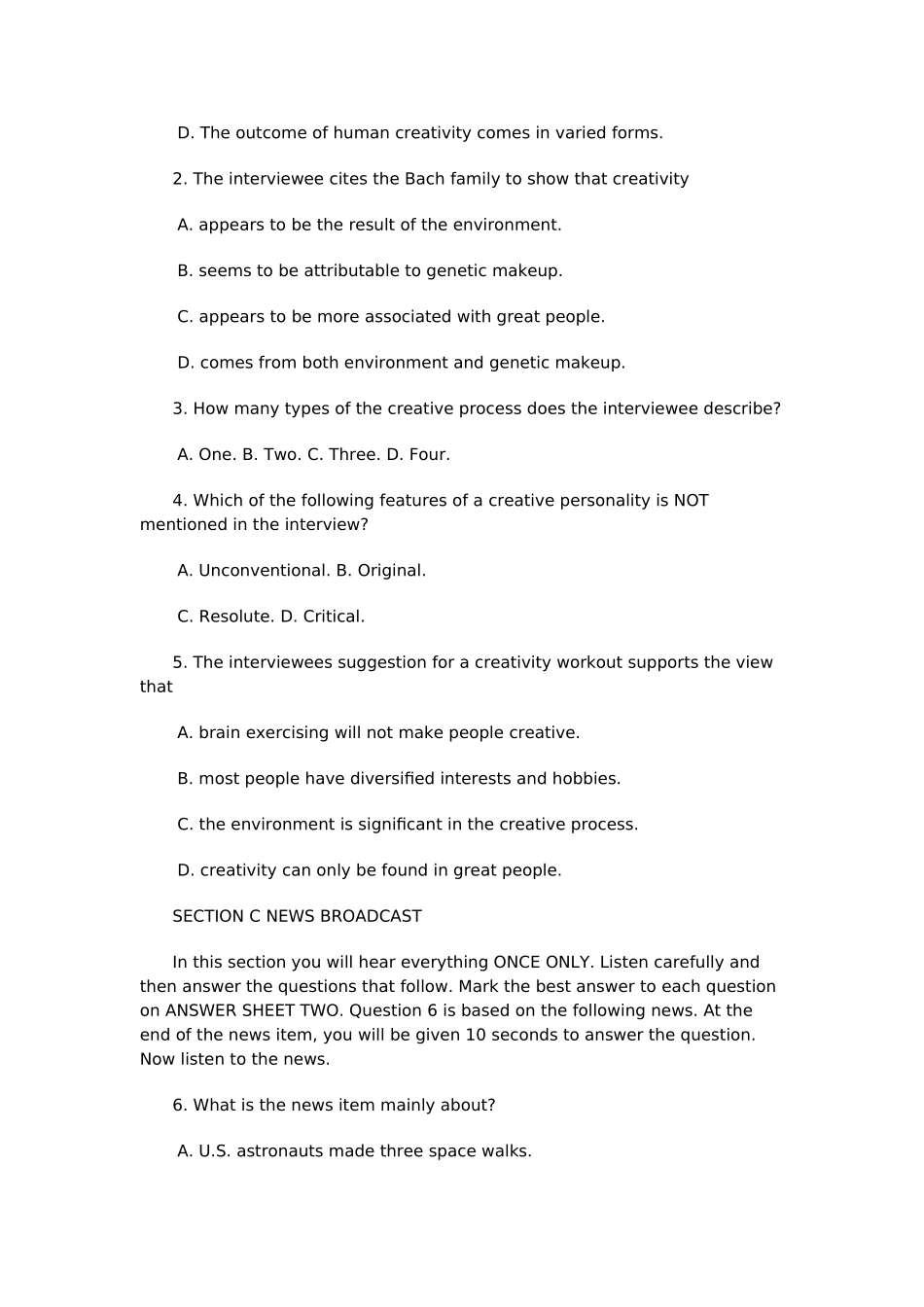 D. The outcome of human creativity comes in varied forms.

2. The interviewee cites the Bach family to show that creativity

A. appears to be the result of the environment.

B. seems to be attributable to genetic makeup.

C. appears to be more associated with great people.

D. comes from both environment and genetic makeup.

3. How many types of the creative process does the interviewee describe?

A. One. B. Two. C. Three. D. Four.

4. Which of the following features of a creative personality is NOT mentioned in the interview?

A. Unconventional. B. Original.

C. Resolute. D. Critical.

5. The interviewees suggestion for a creativity workout supports the view that

A. brain exercising will not make people creative.

B. most people have diversified interests and hobbies.

C. the environment is significant in the creative process.

D. creativity can only be found in great people.

SECTION C NEWS BROADCAST

In this section you will hear everything ONCE ONLY. Listen carefully and then answer the questions that follow. Mark the best answer to each question on ANSWER SHEET TWO. Question 6 is based on the following news. At the end of the news item, you will be given 10 seconds to answer the question. Now listen to the news.

6. What is the news item mainly about?

A. U.S. astronauts made three space walks.